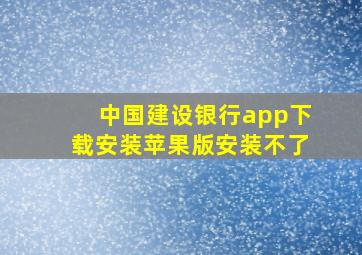 中国建设银行app下载安装苹果版安装不了